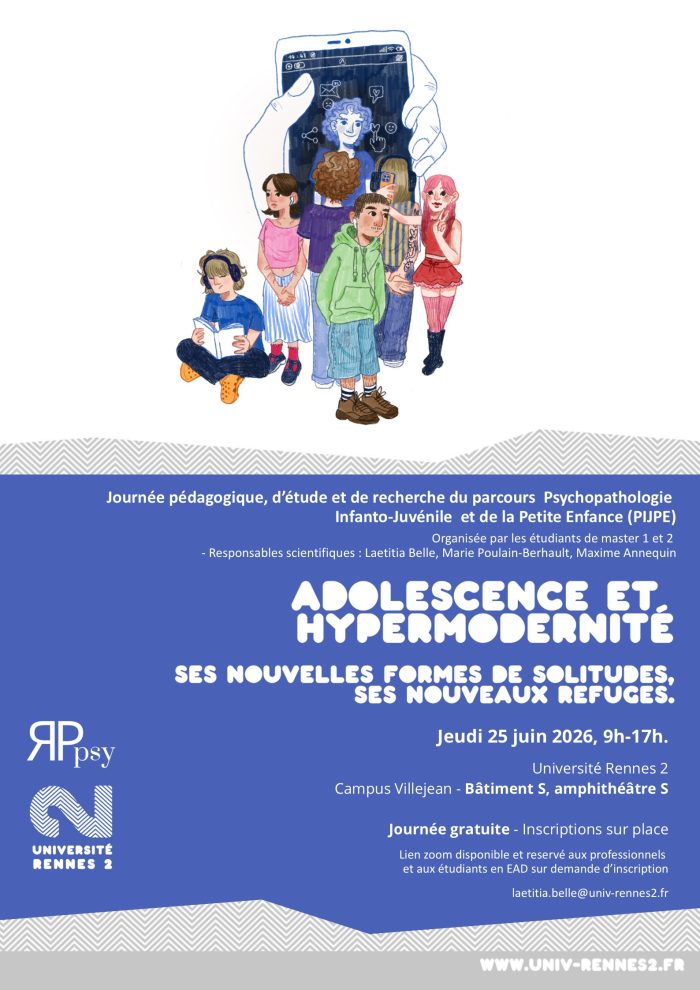 Journée pédagogique, d'étude et de recherche du parcours Psychopathologie Infanto-Juvénile et de la Petite Enfance (PIJPE)

Organisée par les étudiants de master 1 et 2
- Responsables scientifiques : Laetitia Belle, Marie Poulain-Berhault, Maxime Annequin

ADOLESCENCE ET HYPERMODERNITÉ

SES NOUVELLES FORMES DE SOLITUDES, SES NOUVEAUX REFUGES.

Jeudi 25 juin 2026, 9h-17h.

Université Rennes 2
Campus Villejean - Bâtiment S, amphithéâtre S

Journée gratuite - Inscriptions sur place

Lien zoom disponible et reservé aux professionnels et aux étudiants en EAD sur demande d'inscription

laetitia.belle@univ-rennes2.fr

RPpsy

UNIVERSITÉ RENNES 2

WWW.UNIV-RENNES2.FR